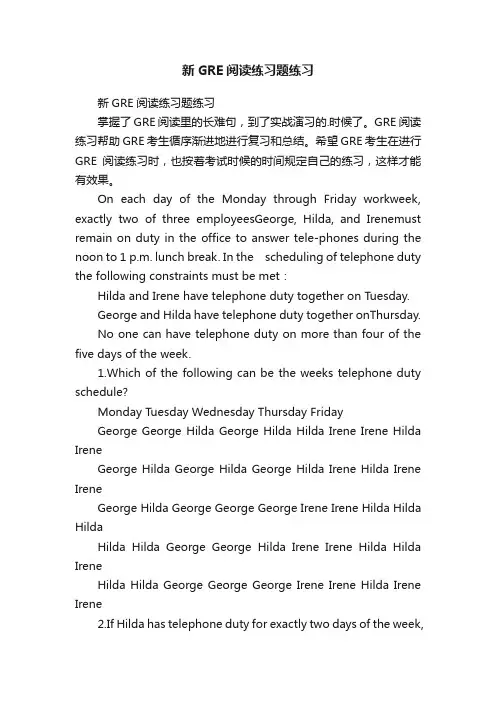 新 GRE 阅读练习题练习

新 GRE 阅读练习题练习

掌握了 GRE 阅读里的长难句，到了实战演习的.时候了。GRE 阅读练习帮助 GRE 考生循序渐进地进行复习和总结。希望 GRE 考生在进行 GRE 阅读练习时，也按着考试时候的时间规定自己的练习，这样才能有效果。

On each day of the Monday through Friday workweek, exactly two of three employeesGeorge, Hilda, and Irenemust remain on duty in the office to answer tele-phones during the noon to 1 p.m. lunch break. In the scheduling of telephone duty the following constraints must be met :

Hilda and Irene have telephone duty together on Tuesday.

George and Hilda have telephone duty together onThursday.

No one can have telephone duty on more than four of the five days of the week.

1.Which of the following can be the weeks telephone duty schedule?

Monday Tuesday Wednesday Thursday Friday

George George Hilda George Hilda Hilda Irene Irene Hilda Irene

George Hilda George Hilda George Hilda Irene Hilda Irene Irene

George Hilda George George George Irene Irene Hilda Hilda Hilda

Hilda Hilda George George Hilda Irene Irene Hilda Hilda Irene

Hilda Hilda George George George Irene Irene Hilda Irene Irene

2.If Hilda has telephone duty for exactly two days of the week,